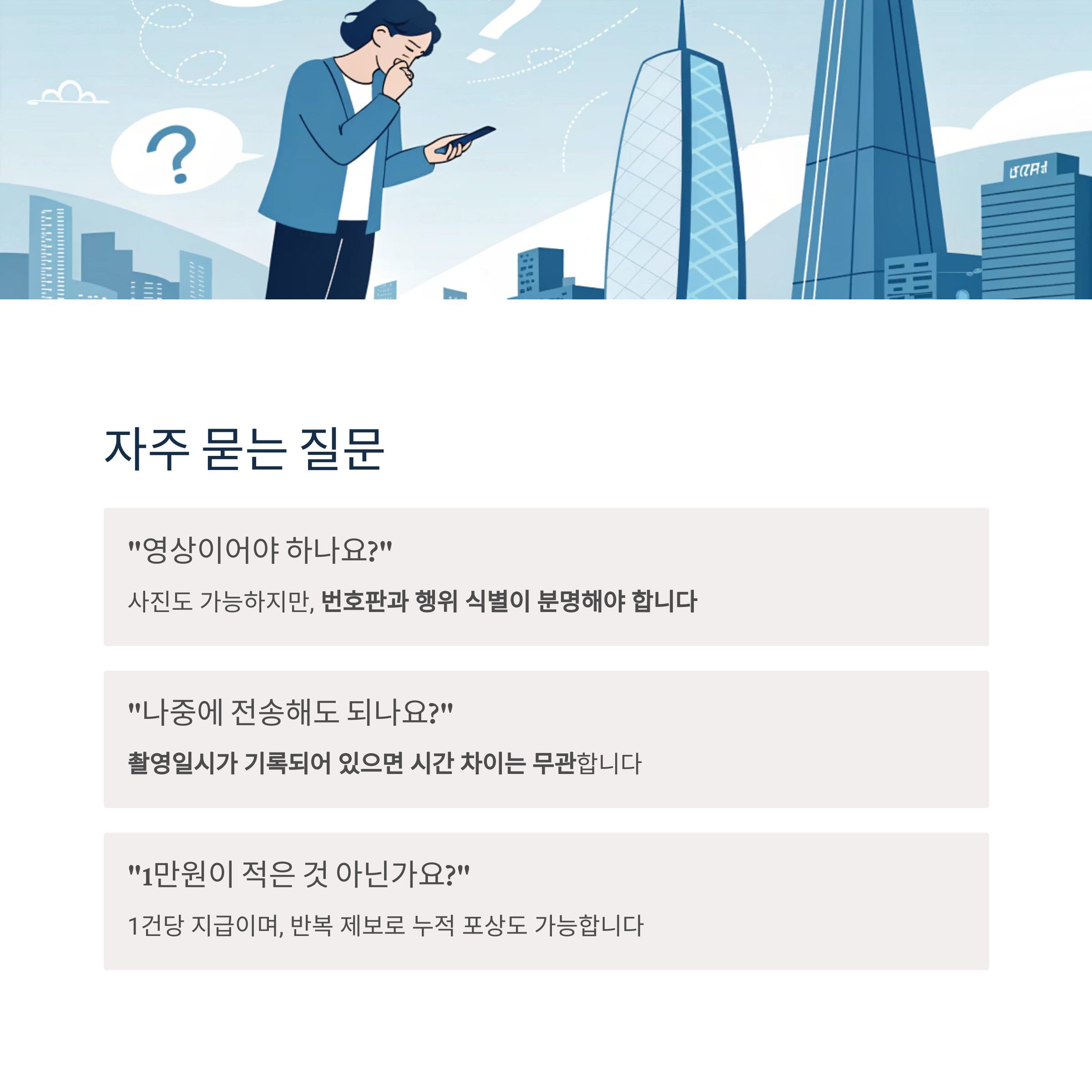 자주 묻는 질문

"영상이어야 하나요?"

사진도 가능하지만, 번호판과 행위 식별이 분명해야 합니다

"나중에 전송해도 되나요?"

촬영일시가 기록되어 있으면 시간 차이는 무관합니다

"1만원이 적은 것 아닌가요?"

1건당 지급이며, 반복 제보로 누적 포상도 가능합니다